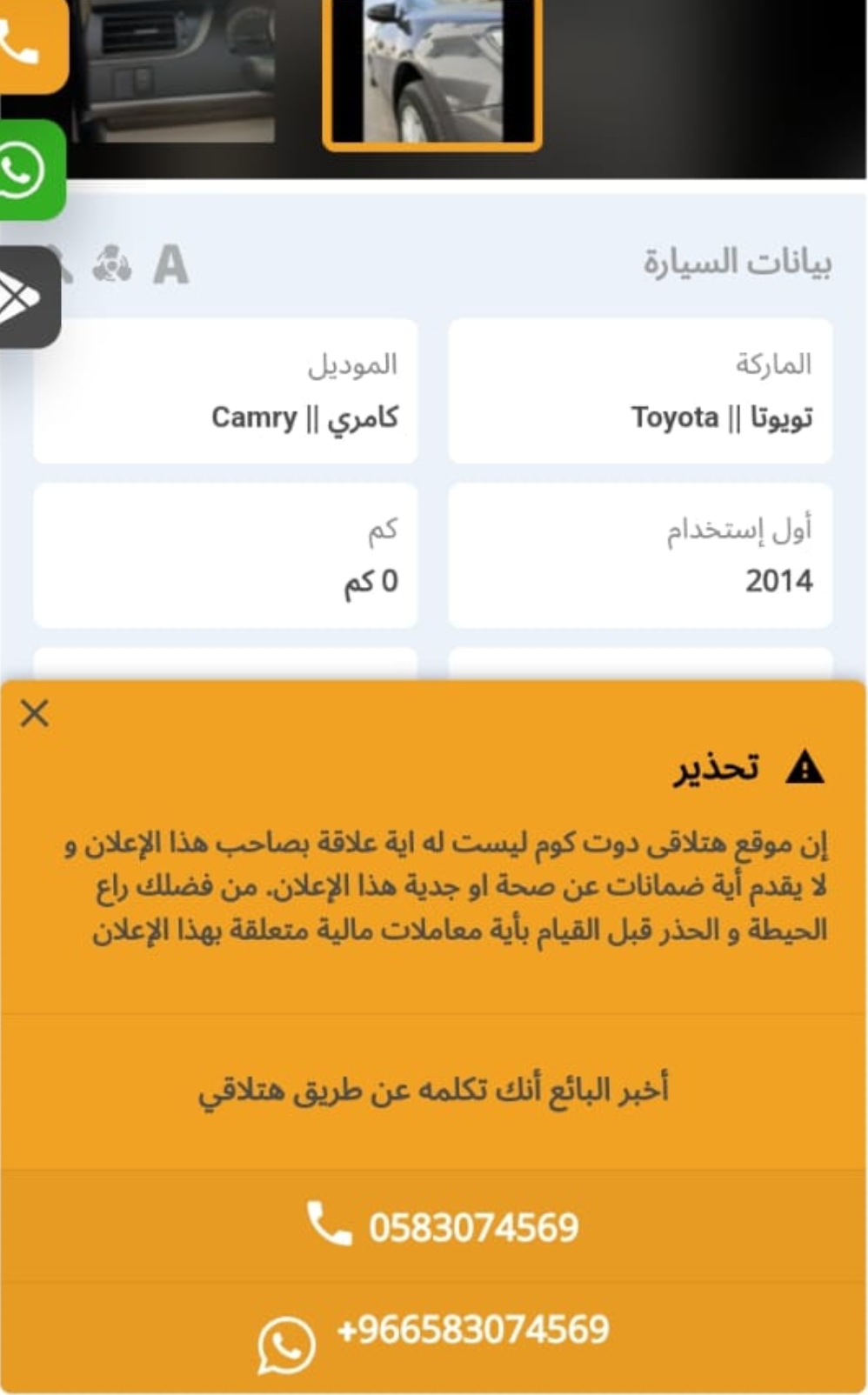 A

بيانات السيارة

الماركة
تويوتا || Toyota

الموديل
كامري || Camry

أول إستخدام
2014

كم
0 كم

تحذير

إن موقع هتلاقى دوت كوم ليست له اية علاقة بصاحب هذا الإعلان و لا يقدم أية ضمانات عن صحة او جدية هذا الإعلان. من فضلك راع الحيطة و الحذر قبل القيام بأية معاملات مالية متعلقة بهذا الإعلان

أخبر البائع أنك تكلمه عن طريق هتلاقي

0583074569

+966583074569